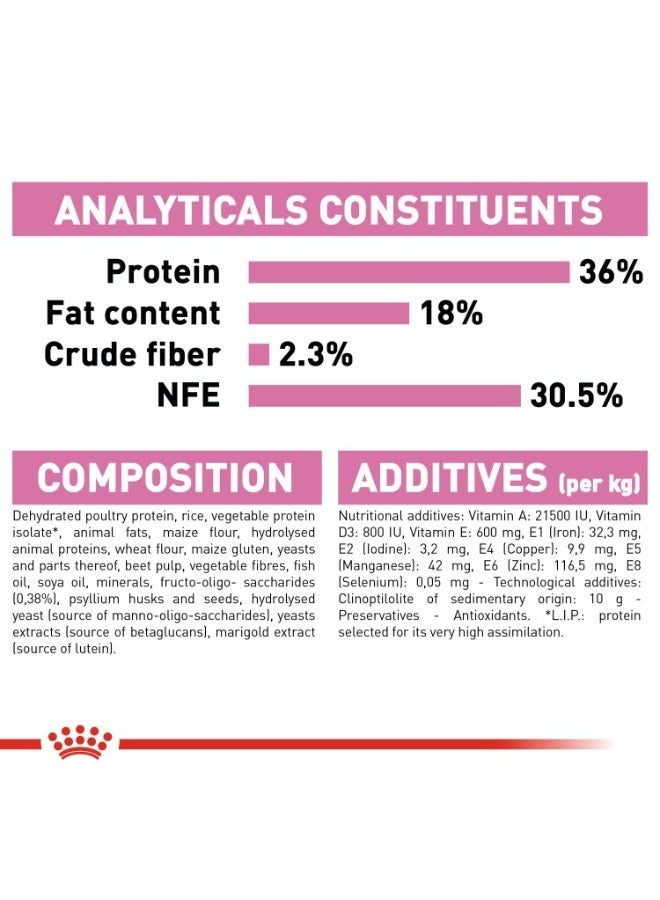 ANALYTICALS CONSTITUENTS

Protein 36%
Fat content 18%
Crude fiber 2.3%
NFE 30.5%

COMPOSITION

Dehydrated poultry protein, rice, vegetable protein isolate*, animal fats, maize flour, hydrolysed animal proteins, wheat flour, maize gluten, yeasts and parts thereof, beet pulp, vegetable fibres, fish oil, soya oil, minerals, fructo-oligo- saccharides (0,38%), psyllium husks and seeds, hydrolysed yeast (source of manno-oligo-saccharides), yeasts extracts (source of betaglucans), marigold extract (source of lutein).

ADDITIVES (per kg)

Nutritional additives: Vitamin A: 21500 IU, Vitamin D3: 800 IU, Vitamin E: 600 mg, E1 (Iron): 32,3 mg, E2 (Iodine): 3,2 mg, E4 (Copper): 9,9 mg, E5 (Manganese): 42 mg, E6 (Zinc): 116,5 mg, E8 (Selenium): 0,05 mg - Technological additives: Clinoptilolite of sedimentary origin: 10 g - Preservatives - Antioxidants. *L.I.P.: protein selected for its very high assimilation.